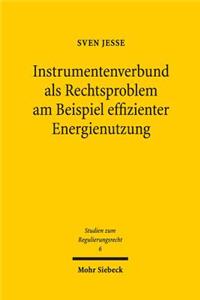 SVEN JESSE

Instrumentenverbund als Rechtsproblem am Beispiel effizienter Energienutzung

Studien zum Regulierungsrecht
6

Mohr Siebeck